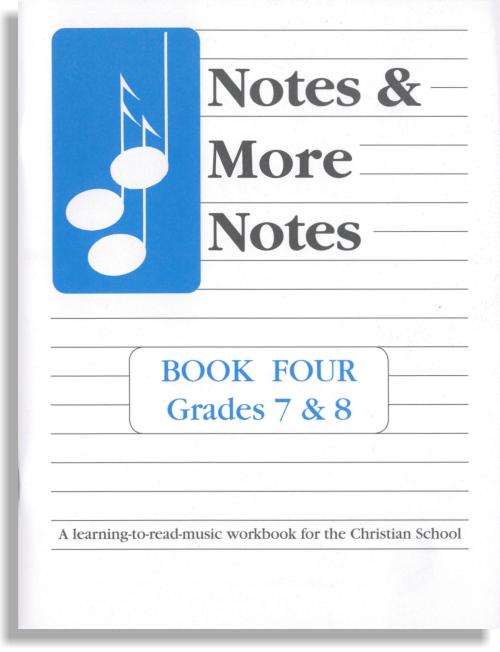 Notes &
More
Notes

BOOK FOUR
Grades 7 & 8

A learning-to-read-music workbook for the Christian School